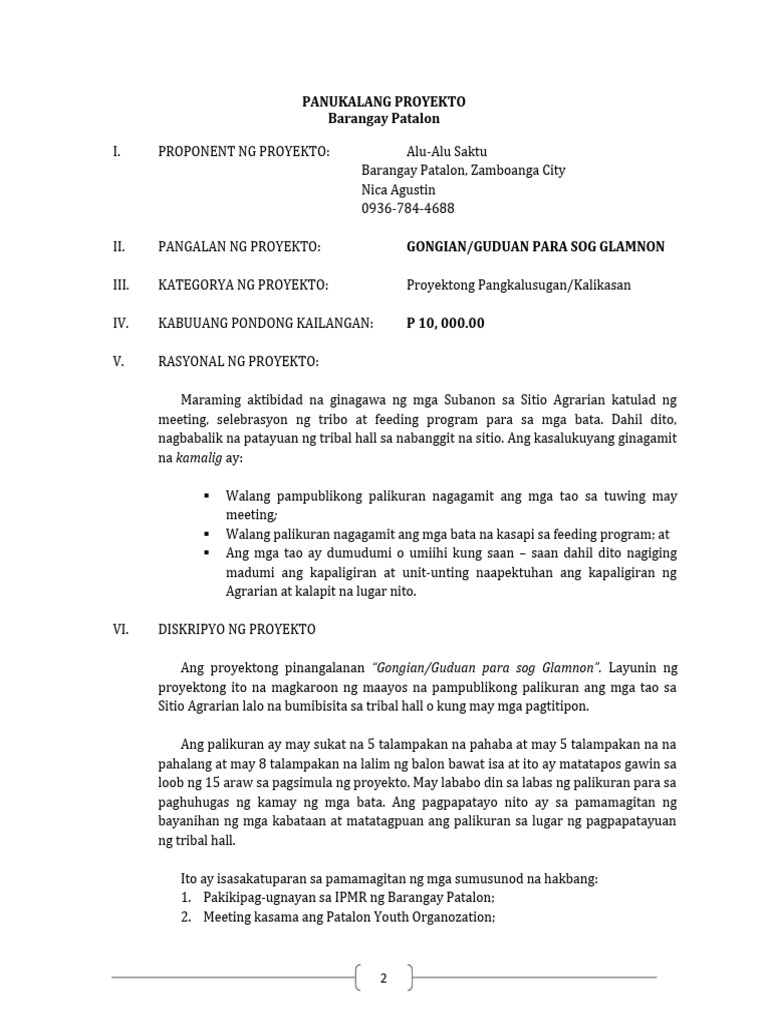 PANUKALANG PROYEKTO
Barangay Patalon

I. PROPONENT NG PROYEKTO: Alu-Alu Saktu
Barangay Patalon, Zamboanga City
Nica Agustin
0936-784-4688

II. PANGALAN NG PROYEKTO: GONGIAN/GUDUAN PARA SOG GLAMNON

III. KATEGORYA NG PROYEKTO: Proyektong Pangkalusugan/Kalikasan

IV. KABUUANG PONDONG KAILANGAN: P 10, 000.00

V. RASYONAL NG PROYEKTO:

Maraming aktibidad na ginagawa ng mga Subanon sa Sitio Agrarian katulad ng meeting, selebrasyon ng tribo at feeding program para sa mga bata. Dahil dito, nagbabalik na patayuan ng tribal hall sa nabanggit na sitio. Ang kasalukuyang ginagamit na kamalig ay:

• Walang pampublikong palikuran nagagamit ang mga tao sa tuwing may meeting;
• Walang palikuran nagagamit ang mga bata na kasapi sa feeding program; at
• Ang mga tao ay dumudumi o umiihi kung saan – saan dahil dito nagiging madumi ang kapaligiran at unit-unting naapektuhan ang kapaligiran ng Agrarian at kalapit na lugar nito.

VI. DISKRIPYO NG PROYEKTO

Ang proyektong pinangalanan "Gongian/Guduan para sog Glamnon". Layunin ng proyektong ito na magkaroon ng maayos na pampublikong palikuran ang mga tao sa Sitio Agrarian lalo na bumibisita sa tribal hall o kung may mga pagtitipon.

Ang palikuran ay may sukat na 5 talampakan na pahaba at may 5 talampakan na na pahalang at may 8 talampakan na lalim ng balon bawat isa at ito ay matatapos gawin sa loob ng 15 araw sa pagsimula ng proyekto. May lababo din sa labas ng palikuran para sa paghuhugas ng kamay ng mga bata. Ang pagpapatayo nito ay sa pamamagitan ng bayanihan ng mga kabataan at matatagpuan ang palikuran sa lugar ng pagpapatayuan ng tribal hall.

Ito ay isasakatuparan sa pamamagitan ng mga sumusunod na hakbang:
1. Pakikipag-ugnayan sa IPMR ng Barangay Patalon;
2. Meeting kasama ang Patalon Youth Organozation;

2